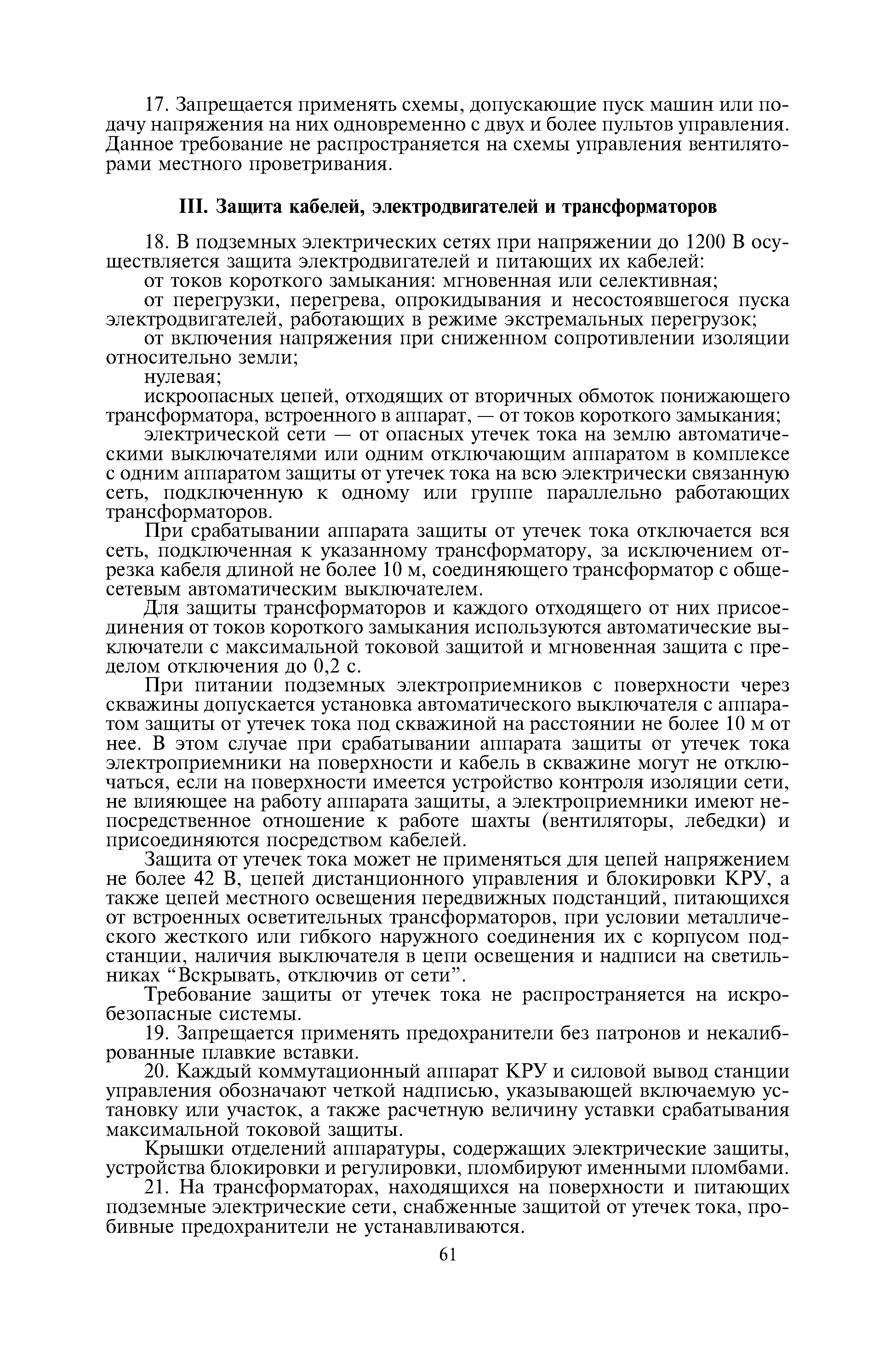 17. Запрещается применять схемы, допускающие пуск машин или подачу напряжения на них одновременно с двух и более пультов управления. Данное требование не распространяется на схемы управления вентиляторами местного проветривания.

III. Защита кабелей, электродвигателей и трансформаторов

18. В подземных электрических сетях при напряжении до 1200 В осуществляется защита электродвигателей и питающих их кабелей:

от токов короткого замыкания: мгновенная или селективная;

от перегрузки, перегрева, опрокидывания и несостоявшегося пуска электродвигателей, работающих в режиме экстремальных перегрузок;

от включения напряжения при сниженном сопротивлении изоляции относительно земли;

нулевая;

искроопасных цепей, отходящих от вторичных обмоток понижающего трансформатора, встроенного в аппарат, — от токов короткого замыкания;

электрической сети — от опасных утечек тока на землю автоматическими выключателями или одним отключающим аппаратом в комплексе с одним аппаратом защиты от утечек тока на всю электрически связанную сеть, подключенную к одному или группе параллельно работающих трансформаторов.

При срабатывании аппарата защиты от утечек тока отключается вся сеть, подключенная к указанному трансформатору, за исключением отрезка кабеля длиной не более 10 м, соединяющего трансформатор с общесетевым автоматическим выключателем.

Для защиты трансформаторов и каждого отходящего от них присоединения от токов короткого замыкания используются автоматические выключатели с максимальной токовой защитой и мгновенная защита с пределом отключения до 0,2 с.

При питании подземных электроприемников с поверхности через скважины допускается установка автоматического выключателя с аппаратом защиты от утечек тока под скважиной на расстоянии не более 10 м от нее. В этом случае при срабатывании аппарата защиты от утечек тока электроприемники на поверхности и кабель в скважине могут не отключаться, если на поверхности имеется устройство контроля изоляции сети, не влияющее на работу аппарата защиты, а электроприемники имеют непосредственное отношение к работе шахты (вентиляторы, лебедки) и присоединяются посредством кабелей.

Защита от утечек тока может не применяться для цепей напряжением не более 42 В, цепей дистанционного управления и блокировки КРУ, а также цепей местного освещения передвижных подстанций, питающихся от встроенных осветительных трансформаторов, при условии металлического жесткого или гибкого наружного соединения их с корпусом подстанции, наличия выключателя в цепи освещения и надписи на светильниках “Вскрывать, отключив от сети”.

Требование защиты от утечек тока не распространяется на искробезопасные системы.

19. Запрещается применять предохранители без патронов и некалиброванные плавкие вставки.

20. Каждый коммутационный аппарат КРУ и силовой вывод станции управления обозначают четкой надписью, указывающей включаемую установку или участок, а также расчетную величину уставки срабатывания максимальной токовой защиты.

Крышки отделений аппаратуры, содержащих электрические защиты, устройства блокировки и регулировки, пломбируют именными пломбами.

21. На трансформаторах, находящихся на поверхности и питающих подземные электрические сети, снабженные защитой от утечек тока, пробивные предохранители не устанавливаются.

61